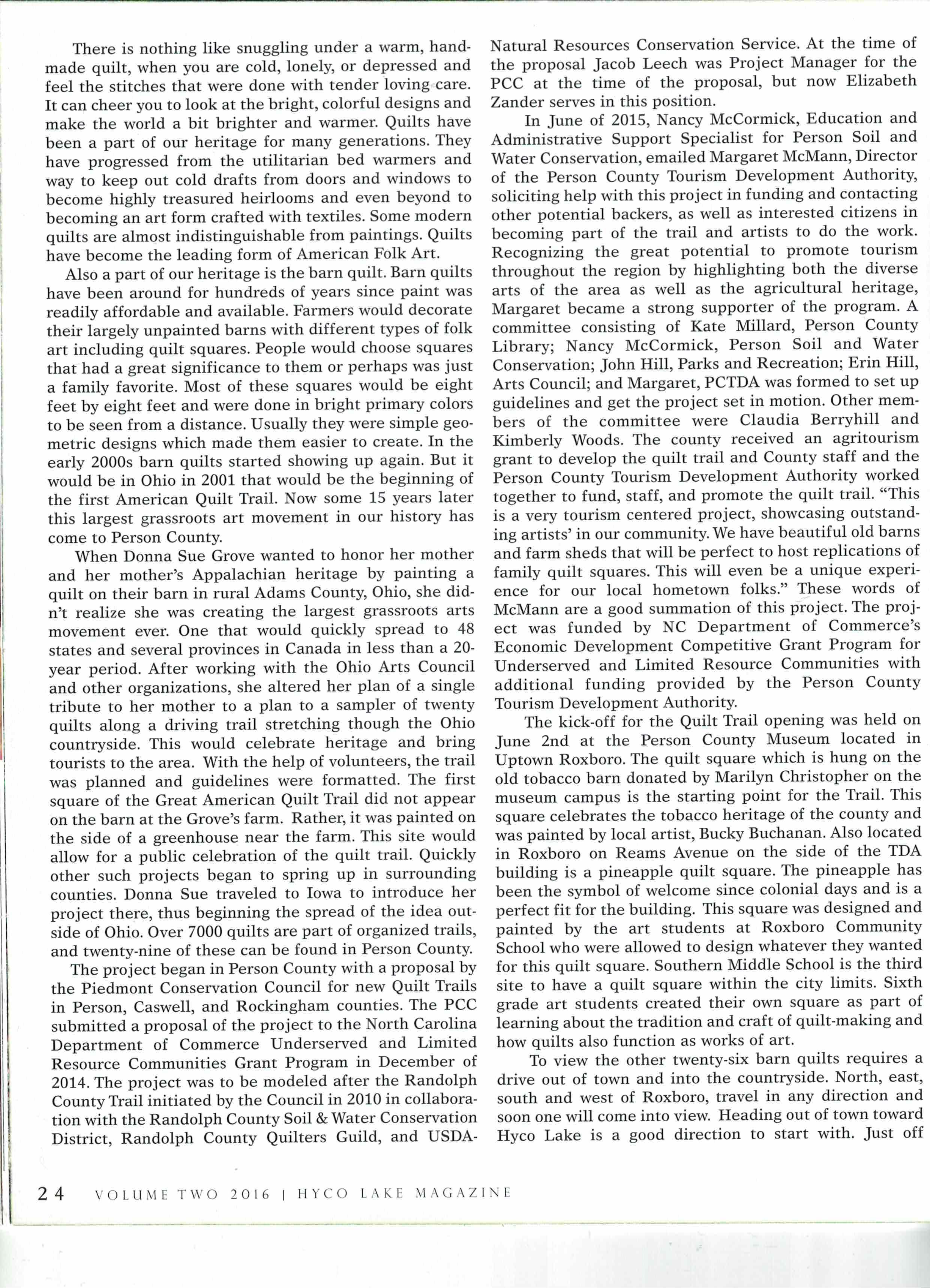 There is nothing like snuggling under a warm, handmade quilt, when you are cold, lonely, or depressed and feel the stitches that were done with tender loving care. It can cheer you to look at the bright, colorful designs and make the world a bit brighter and warmer. Quilts have been a part of our heritage for many generations. They have progressed from the utilitarian bed warmers and way to keep out cold drafts from doors and windows to become highly treasured heirlooms and even beyond to becoming an art form crafted with textiles. Some modern quilts are almost indistinguishable from paintings. Quilts have become the leading form of American Folk Art.

Also a part of our heritage is the barn quilt. Barn quilts have been around for hundreds of years since paint was readily affordable and available. Farmers would decorate their largely unpainted barns with different types of folk art including quilt squares. People would choose squares that had a great significance to them or perhaps was just a family favorite. Most of these squares would be eight feet by eight feet and were done in bright primary colors to be seen from a distance. Usually they were simple geometric designs which made them easier to create. In the early 2000s barn quilts started showing up again. But it would be in Ohio in 2001 that would be the beginning of the first American Quilt Trail. Now some 15 years later this largest grassroots art movement in our history has come to Person County.

When Donna Sue Grove wanted to honor her mother and her mother's Appalachian heritage by painting a quilt on their barn in rural Adams County, Ohio, she didn't realize she was creating the largest grassroots arts movement ever. One that would quickly spread to 48 states and several provinces in Canada in less than a 20-year period. After working with the Ohio Arts Council and other organizations, she altered her plan of a single tribute to her mother to a plan to a sampler of twenty quilts along a driving trail stretching though the Ohio countryside. This would celebrate heritage and bring tourists to the area. With the help of volunteers, the trail was planned and guidelines were formatted. The first square of the Great American Quilt Trail did not appear on the barn at the Grove's farm. Rather, it was painted on the side of a greenhouse near the farm. This site would allow for a public celebration of the quilt trail. Quickly other such projects began to spring up in surrounding counties. Donna Sue traveled to Iowa to introduce her project there, thus beginning the spread of the idea outside of Ohio. Over 7000 quilts are part of organized trails, and twenty-nine of these can be found in Person County.

The project began in Person County with a proposal by the Piedmont Conservation Council for new Quilt Trails in Person, Caswell, and Rockingham counties. The PCC submitted a proposal of the project to the North Carolina Department of Commerce Underserved and Limited Resource Communities Grant Program in December of 2014. The project was to be modeled after the Randolph County Trail initiated by the Council in 2010 in collaboration with the Randolph County Soil & Water Conservation District, Randolph County Quilters Guild, and USDA-Natural Resources Conservation Service. At the time of the proposal Jacob Leech was Project Manager for the PCC at the time of the proposal, but now Elizabeth Zander serves in this position.

In June of 2015, Nancy McCormick, Education and Administrative Support Specialist for Person Soil and Water Conservation, emailed Margaret McMann, Director of the Person County Tourism Development Authority, soliciting help with this project in funding and contacting other potential backers, as well as interested citizens in becoming part of the trail and artists to do the work. Recognizing the great potential to promote tourism throughout the region by highlighting both the diverse arts of the area as well as the agricultural heritage, Margaret became a strong supporter of the program. A committee consisting of Kate Millard, Person County Library; Nancy McCormick, Person Soil and Water Conservation; John Hill, Parks and Recreation; Erin Hill, Arts Council; and Margaret, PCTDA was formed to set up guidelines and get the project set in motion. Other members of the committee were Claudia Berryhill and Kimberly Woods. The county received an agritourism grant to develop the quilt trail and County staff and the Person County Tourism Development Authority worked together to fund, staff, and promote the quilt trail. "This is a very tourism centered project, showcasing outstanding artists' in our community. We have beautiful old barns and farm sheds that will be perfect to host replications of family quilt squares. This will even be a unique experience for our local hometown folks." These words of McMann are a good summation of this project. The project was funded by NC Department of Commerce's Economic Development Competitive Grant Program for Underserved and Limited Resource Communities with additional funding provided by the Person County Tourism Development Authority.

The kick-off for the Quilt Trail opening was held on June 2nd at the Person County Museum located in Uptown Roxboro. The quilt square which is hung on the old tobacco barn donated by Marilyn Christopher on the museum campus is the starting point for the Trail. This square celebrates the tobacco heritage of the county and was painted by local artist, Bucky Buchanan. Also located in Roxboro on Reams Avenue on the side of the TDA building is a pineapple quilt square. The pineapple has been the symbol of welcome since colonial days and is a perfect fit for the building. This square was designed and painted by the art students at Roxboro Community School who were allowed to design whatever they wanted for this quilt square. Southern Middle School is the third site to have a quilt square within the city limits. Sixth grade art students created their own square as part of learning about the tradition and craft of quilt-making and how quilts also function as works of art.

To view the other twenty-six barn quilts requires a drive out of town and into the countryside. North, east, south and west of Roxboro, travel in any direction and soon one will come into view. Heading out of town toward Hyco Lake is a good direction to start with. Just off

24 VOLUME TWO 2016 | HYCO LAKE MAGAZINE